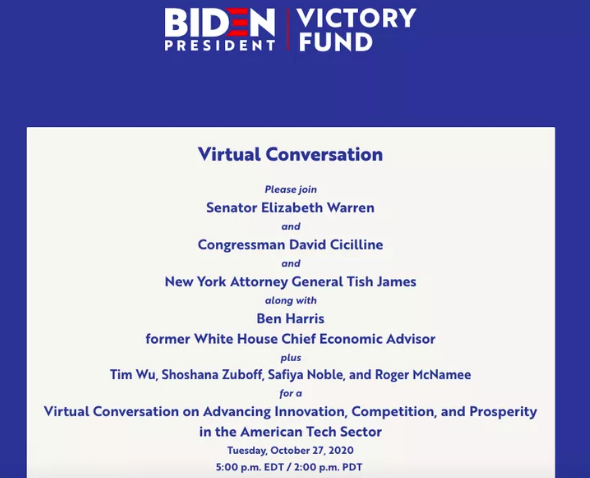 BIDEN PRESIDENT | VICTORY FUND

Virtual Conversation

Please join
Senator Elizabeth Warren
and
Congressman David Cicilline
and
New York Attorney General Tish James
along with
Ben Harris
former White House Chief Economic Advisor
plus
Tim Wu, Shoshana Zuboff, Safiya Noble, and Roger McNamee
for a
Virtual Conversation on Advancing Innovation, Competition, and Prosperity in the American Tech Sector
Tuesday, October 27, 2020
5:00 p.m. EDT / 2:00 p.m. PDT